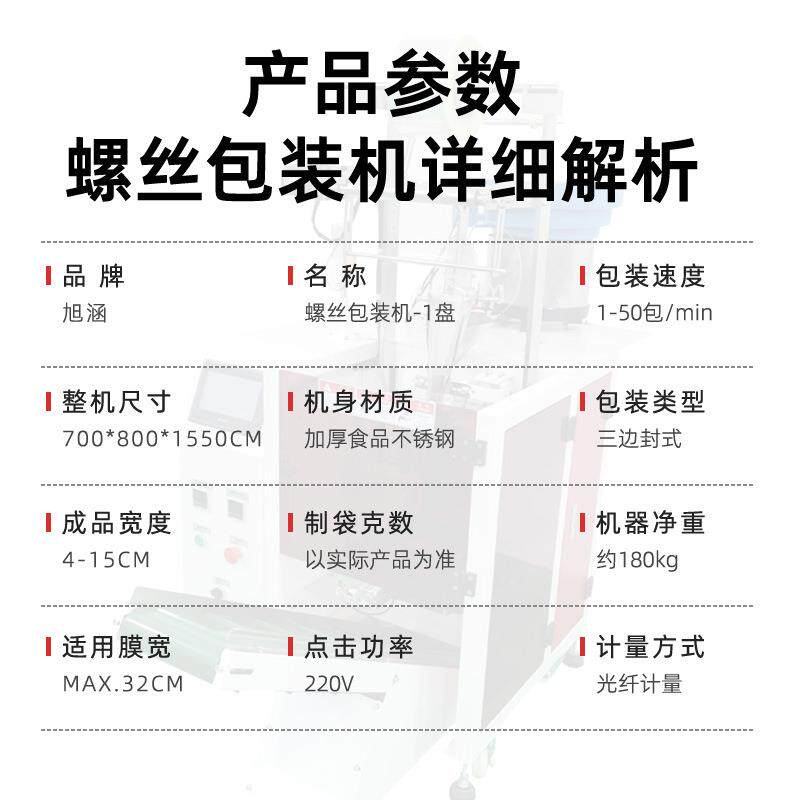 产品参数
螺丝包装机详细解析

品 牌
旭涵

名 称
螺丝包装机-1盘

包装速度
1-50包/min

整机尺寸
700*800*1550CM

机身材质
加厚食品不锈钢

包装类型
三边封式

成品宽度
4-15CM

制袋克数
以实际产品为准

机器净重
约180kg

适用膜宽
MAX.32CM

点击功率
220V

计量方式
光纤计量